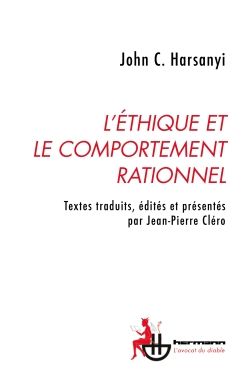 John C. Harsanyi

L'ÉTHIQUE ET LE COMPORTEMENT RATIONNEL

Textes traduits, édités et présentés par Jean-Pierre Cléro

hermann
L'avocat du diable